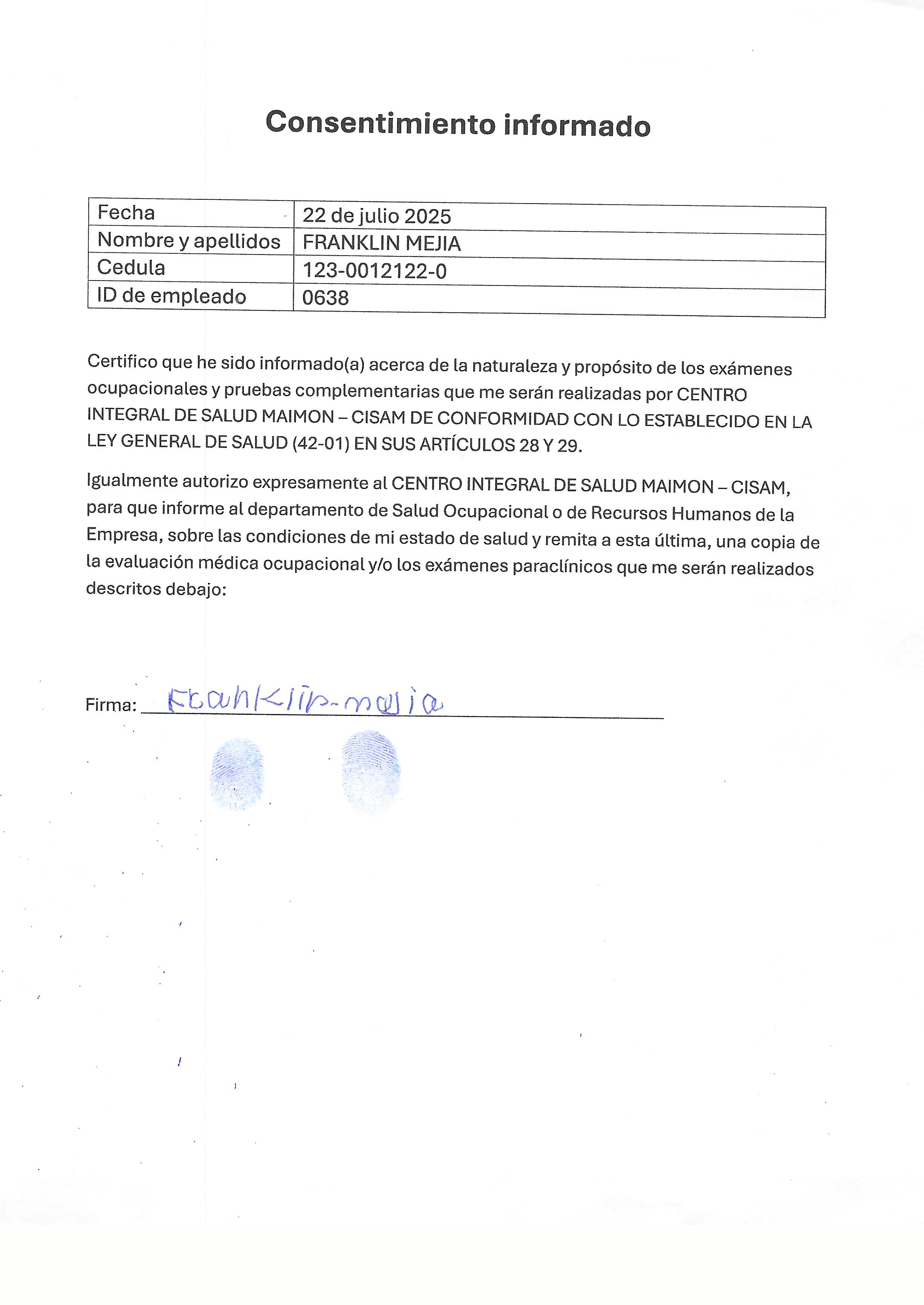 Consentimiento informado

| Fecha | 22 de julio 2025 |
|---|---|
| Nombre y apellidos | FRANKLIN MEJIA |
| Cedula | 123-0012122-0 |
| ID de empleado | 0638 |

Certifico que he sido informado(a) acerca de la naturaleza y propósito de los exámenes ocupacionales y pruebas complementarias que me serán realizadas por CENTRO INTEGRAL DE SALUD MAIMON – CISAM DE CONFORMIDAD CON LO ESTABLECIDO EN LA LEY GENERAL DE SALUD (42-01) EN SUS ARTÍCULOS 28 Y 29.

Igualmente autorizo expresamente al CENTRO INTEGRAL DE SALUD MAIMON – CISAM, para que informe al departamento de Salud Ocupacional o de Recursos Humanos de la Empresa, sobre las condiciones de mi estado de salud y remita a esta última, una copia de la evaluación médica ocupacional y/o los exámenes paraclínicos que me serán realizados descritos debajo:

Firma: Franklin-mejia